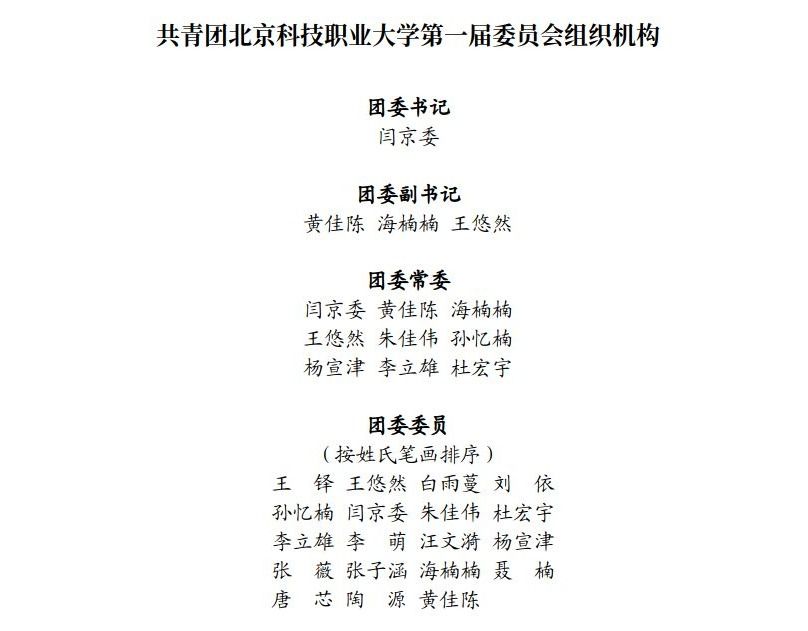 共青团北京科技职业大学第一届委员会组织机构

团委书记
闫京委

团委副书记
黄佳陈 海楠楠 王悠然

团委常委
闫京委 黄佳陈 海楠楠
王悠然 朱佳伟 孙忆楠
杨宣津 李立雄 杜宏宇

团委委员
（按姓氏笔画排序）
王 铎 王悠然 白雨蔓 刘 依
孙忆楠 闫京委 朱佳伟 杜宏宇
李立雄 李 萌 汪文漪 杨宣津
张 薇 张子涵 海楠楠 聂 楠
唐 芯 陶 源 黄佳陈